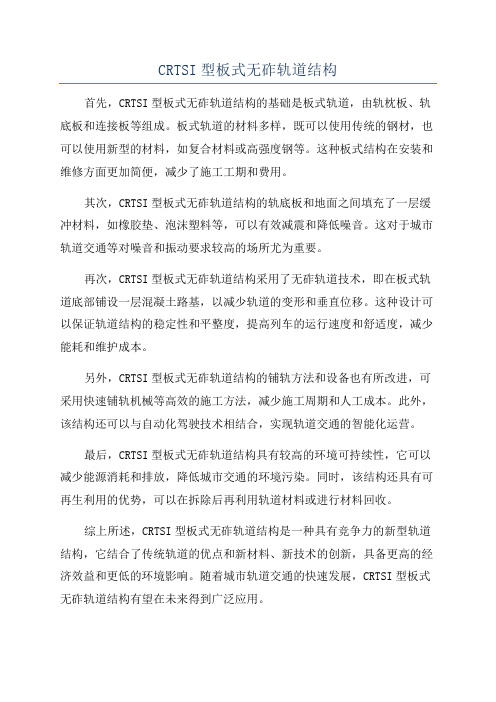 CRTSI 型板式无砟轨道结构

首先，CRTSI 型板式无砟轨道结构的基础是板式轨道，由轨枕板、轨底板和连接板等组成。板式轨道的材料多样，既可以使用传统的钢材，也可以使用新型的材料，如复合材料或高强度钢等。这种板式结构在安装和维修方面更加简便，减少了施工工期和费用。

其次，CRTSI 型板式无砟轨道结构的轨底板和地面之间填充了一层缓冲材料，如橡胶垫、泡沫塑料等，可以有效减震和降低噪音。这对于城市轨道交通等对噪音和振动要求较高的场所尤为重要。

再次，CRTSI 型板式无砟轨道结构采用了无砟轨道技术，即在板式轨道底部铺设一层混凝土路基，以减少轨道的变形和垂直位移。这种设计可以保证轨道结构的稳定性和平整度，提高列车的运行速度和舒适度，减少能耗和维护成本。

另外，CRTSI 型板式无砟轨道结构的铺轨方法和设备也有所改进，可采用快速铺轨机械等高效的施工方法，减少施工周期和人工成本。此外，该结构还可以与自动化驾驶技术相结合，实现轨道交通的智能化运营。

最后，CRTSI 型板式无砟轨道结构具有较高的环境可持续性，它可以减少能源消耗和排放，降低城市交通的环境污染。同时，该结构还具有可再生利用的优势，可以在拆除后再利用轨道材料或进行材料回收。

综上所述，CRTSI 型板式无砟轨道结构是一种具有竞争力的新型轨道结构，它结合了传统轨道的优点和新材料、新技术的创新，具备更高的经济效益和更低的环境影响。随着城市轨道交通的快速发展，CRTSI 型板式无砟轨道结构有望在未来得到广泛应用。